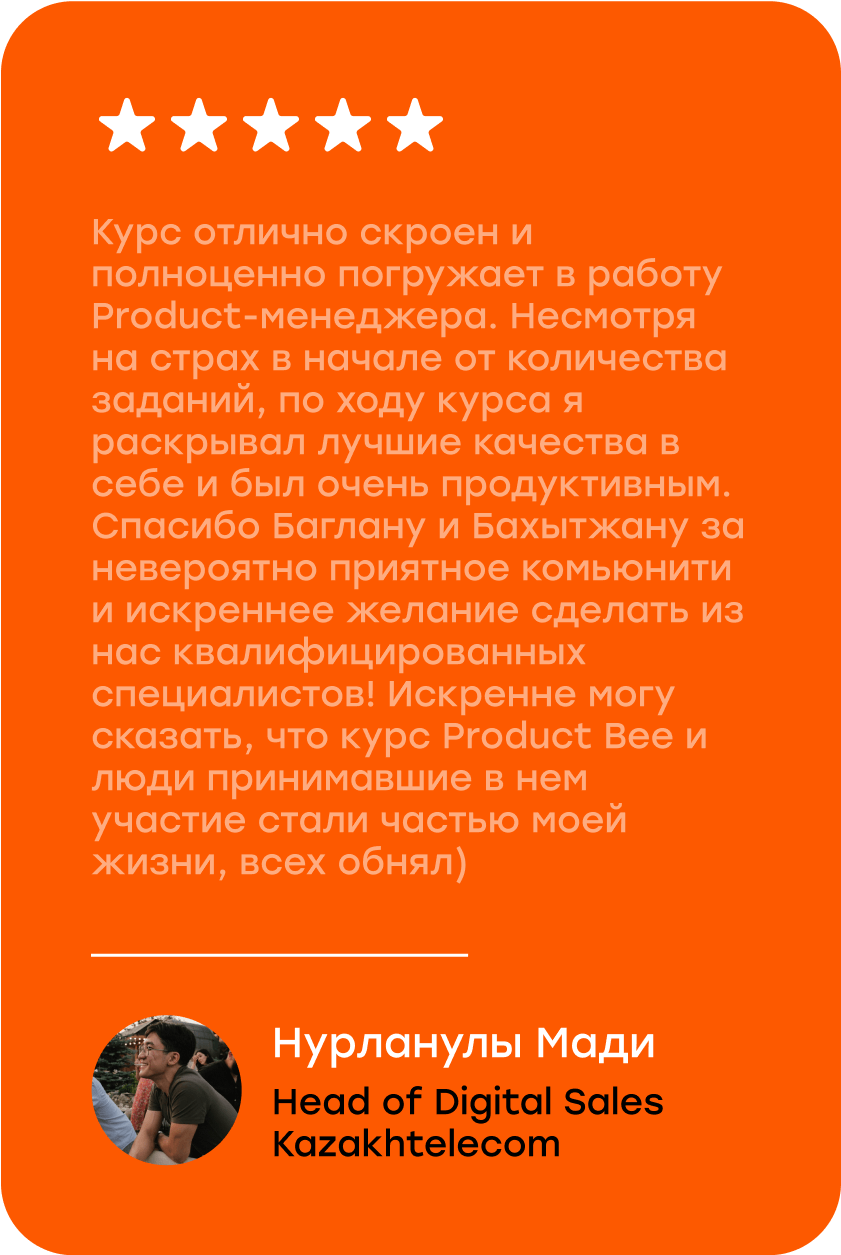 Курс отлично скроен и полноценно погружает в работу Product-менеджера. Несмотря на страх в начале от количества заданий, по ходу курса я раскрывал лучшие качества в себе и был очень продуктивным. Спасибо Баглану и Бахытжану за невероятно приятное комьюнити и искреннее желание сделать из нас квалифицированных специалистов! Искренне могу сказать, что курс Product Bee и люди принимавшие в нем участие стали частью моей жизни, всех обнял)

Нурланулы Мади
Head of Digital Sales
Kazakhtelecom